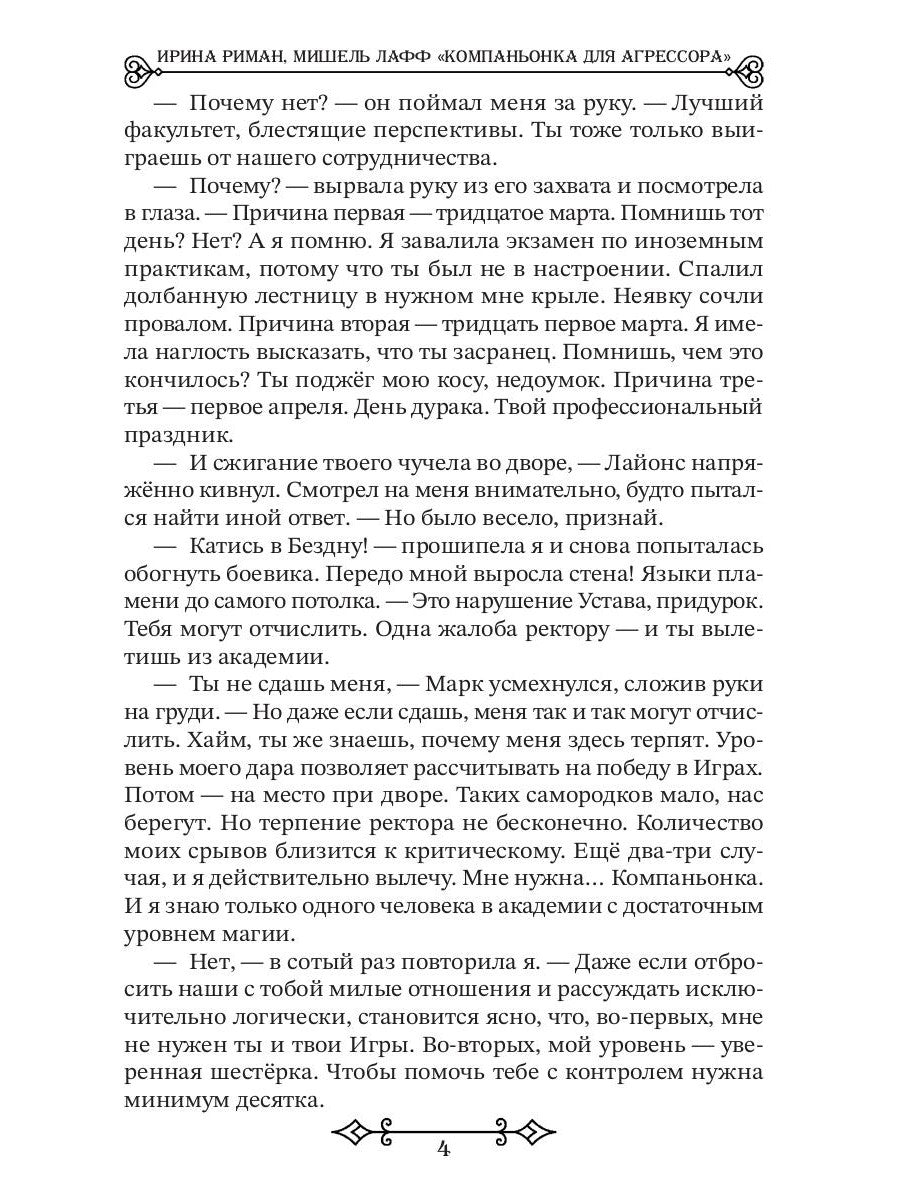 ИРИНА РИМАН, МИШЕЛЬ ЛАФФ «КОМПАНЬОНКА ДЛЯ АГРЕССОРА»

— Почему нет? — он поймал меня за руку. — Лучший факультет, блестящие перспективы. Ты тоже только выиграешь от нашего сотрудничества.

— Почему? — вырвала руку из его захвата и посмотрела в глаза. — Причина первая — тридцатое марта. Помнишь тот день? Нет? А я помню. Я завалила экзамен по иноземным практикам, потому что ты был не в настроении. Спалил долбанную лестницу в нужном мне крыле. Неявку сочли провалом. Причина вторая — тридцать первое марта. Я имела наглость высказать, что ты засранец. Помнишь, чем это кончилось? Ты поджёг мою косу, недоумок. Причина третья — первое апреля. День дурака. Твой профессиональный праздник.

— И сжигание твоего чучела во дворе, — Лайонс напряжённо кивнул. Смотрел на меня внимательно, будто пытался найти иной ответ. — Но было весело, признай.

— Катись в Бездну! — прошипела я и снова попыталась обогнуть боевика. Передо мной выросла стена! Языки пламени до самого потолка. — Это нарушение Устава, придурок. Тебя могут отчислить. Одна жалоба ректору — и ты вылетишь из академии.

— Ты не сдашь меня, — Марк усмехнулся, сложив руки на груди. — Но даже если сдашь, меня так и так могут отчислить. Хайм, ты же знаешь, почему меня здесь терпят. Уровень моего дара позволяет рассчитывать на победу в Играх. Потом — на место при дворе. Таких самородков мало, нас берегут. Но терпение ректора не бесконечно. Количество моих срывов близится к критическому. Ещё два-три случая, и я действительно вылечу. Мне нужна... Компаньонка. И я знаю только одного человека в академии с достаточным уровнем магии.

— Нет, — в сотый раз повторила я. — Даже если отбросить наши с тобой милые отношения и рассуждать исключительно логически, становится ясно, что, во-первых, мне не нужен ты и твои Игры. Во-вторых, мой уровень — уверенная шестёрка. Чтобы помочь тебе с контролем нужна минимум десятка.

4